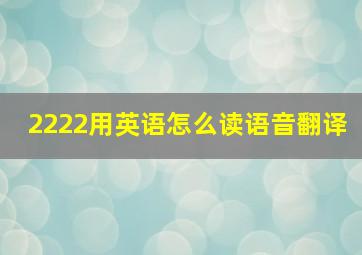 2222用英语怎么读语音翻译